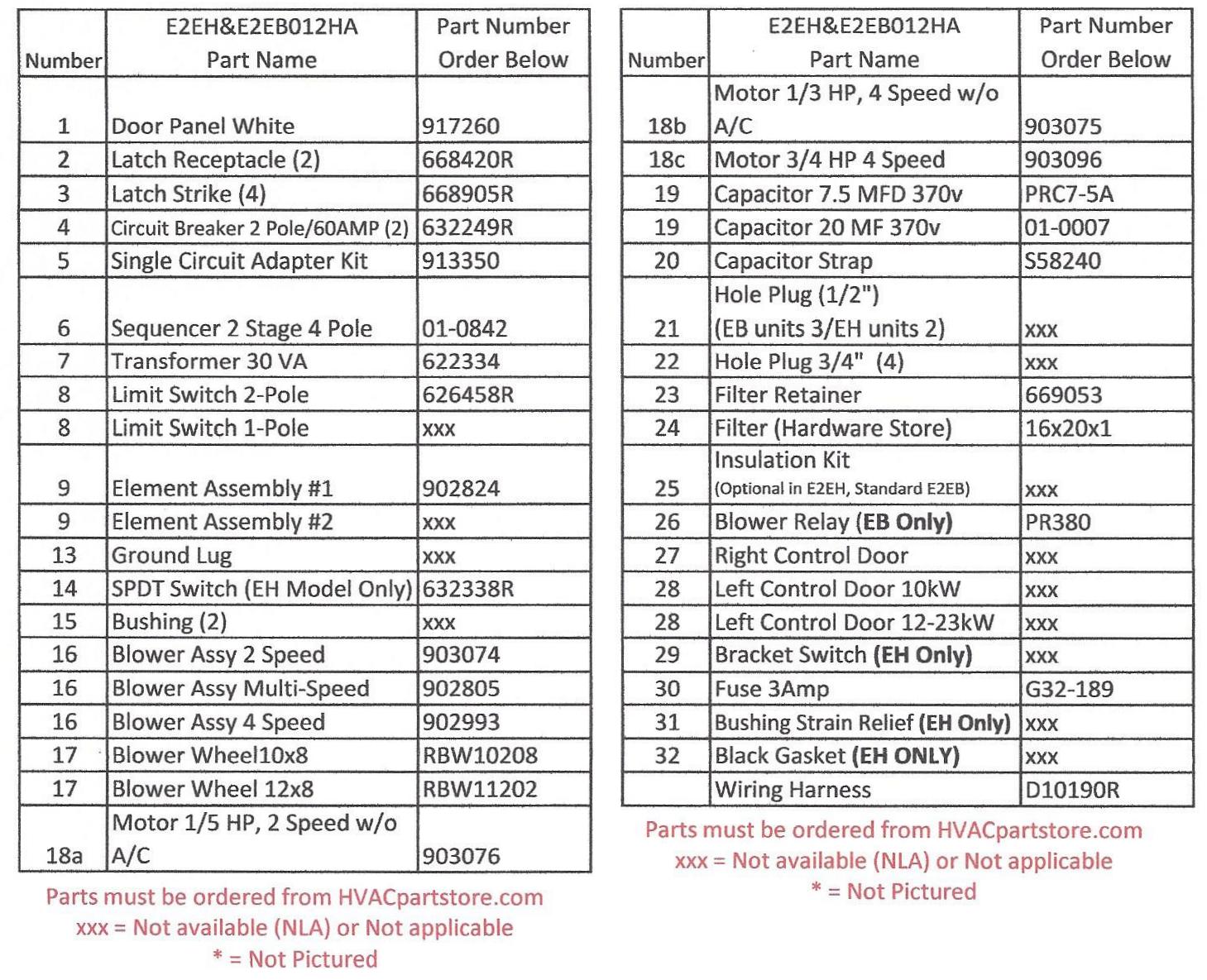 | Number | E2EH&E2EB012HA Part Name | Part Number Order Below |
|---|---|---|
| 1 | Door Panel White | 917260 |
| 2 | Latch Receptacle (2) | 668420R |
| 3 | Latch Strike (4) | 668905R |
| 4 | Circuit Breaker 2 Pole/60AMP (2) | 632249R |
| 5 | Single Circuit Adapter Kit | 913350 |
| 6 | Sequencer 2 Stage 4 Pole | 01-0842 |
| 7 | Transformer 30 VA | 622334 |
| 8 | Limit Switch 2-Pole | 626458R |
| 8 | Limit Switch 1-Pole | xxx |
| 9 | Element Assembly #1 | 902824 |
| 9 | Element Assembly #2 | xxx |
| 13 | Ground Lug | xxx |
| 14 | SPDT Switch (EH Model Only) | 632338R |
| 15 | Bushing (2) | xxx |
| 16 | Blower Assy 2 Speed | 903074 |
| 16 | Blower Assy Multi-Speed | 902805 |
| 16 | Blower Assy 4 Speed | 902993 |
| 17 | Blower Wheel10x8 | RBW10208 |
| 17 | Blower Wheel 12x8 | RBW11202 |
| 18a | Motor 1/5 HP, 2 Speed w/o A/C | 903076 |

Parts must be ordered from HVACpartstore.com
xxx = Not available (NLA) or Not applicable
* = Not Pictured

| Number | E2EH&E2EB012HA Part Name | Part Number Order Below |
|---|---|---|
| 18b | Motor 1/3 HP, 4 Speed w/o A/C | 903075 |
| 18c | Motor 3/4 HP 4 Speed | 903096 |
| 19 | Capacitor 7.5 MFD 370v | PRC7-5A |
| 19 | Capacitor 20 MF 370v | 01-0007 |
| 20 | Capacitor Strap | S58240 |
| 21 | Hole Plug (1/2") (EB units 3/EH units 2) | xxx |
| 22 | Hole Plug 3/4" (4) | xxx |
| 23 | Filter Retainer | 669053 |
| 24 | Filter (Hardware Store) | 16x20x1 |
| 25 | Insulation Kit (Optional in E2EH, Standard E2EB) | xxx |
| 26 | Blower Relay (EB Only) | PR380 |
| 27 | Right Control Door | xxx |
| 28 | Left Control Door 10kW | xxx |
| 28 | Left Control Door 12-23kW | xxx |
| 29 | Bracket Switch (EH Only) | xxx |
| 30 | Fuse 3Amp | G32-189 |
| 31 | Bushing Strain Relief (EH Only) | xxx |
| 32 | Black Gasket (EH ONLY) | xxx |
|  | Wiring Harness | D10190R |

Parts must be ordered from HVACpartstore.com
xxx = Not available (NLA) or Not applicable
* = Not Pictured